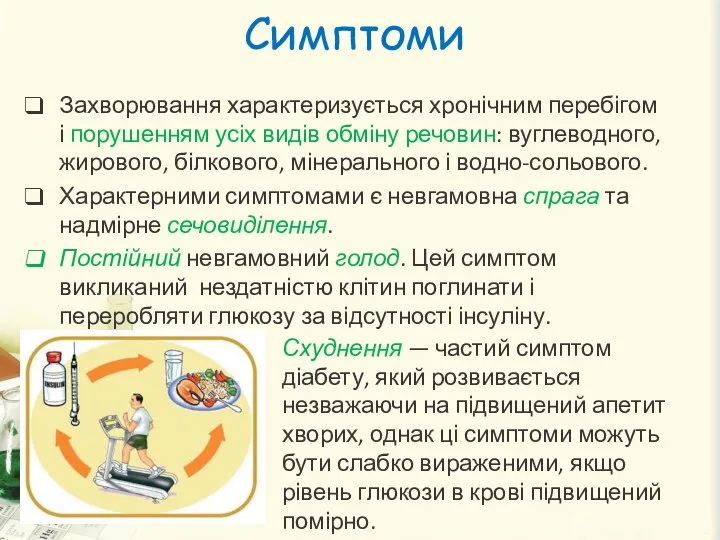 Симптоми

❑ Захворювання характеризується хронічним перебігом і порушенням усіх видів обміну речовин: вуглеводного, жирового, білкового, мінерального і водно-сольового.

❑ Характерними симптомами є невгамовна спрага та надмірне сечовиділення.

❑ Постійний невгамовний голод. Цей симптом викликаний нездатністю клітин поглинати і переробляти глюкозу за відсутності інсуліну.

INSULIN

Схуднення — частий симптом діабету, який розвивається незважаючи на підвищений апетит хворих, однак ці симптоми можуть бути слабко вираженими, якщо рівень глюкози в крові підвищений помірно.